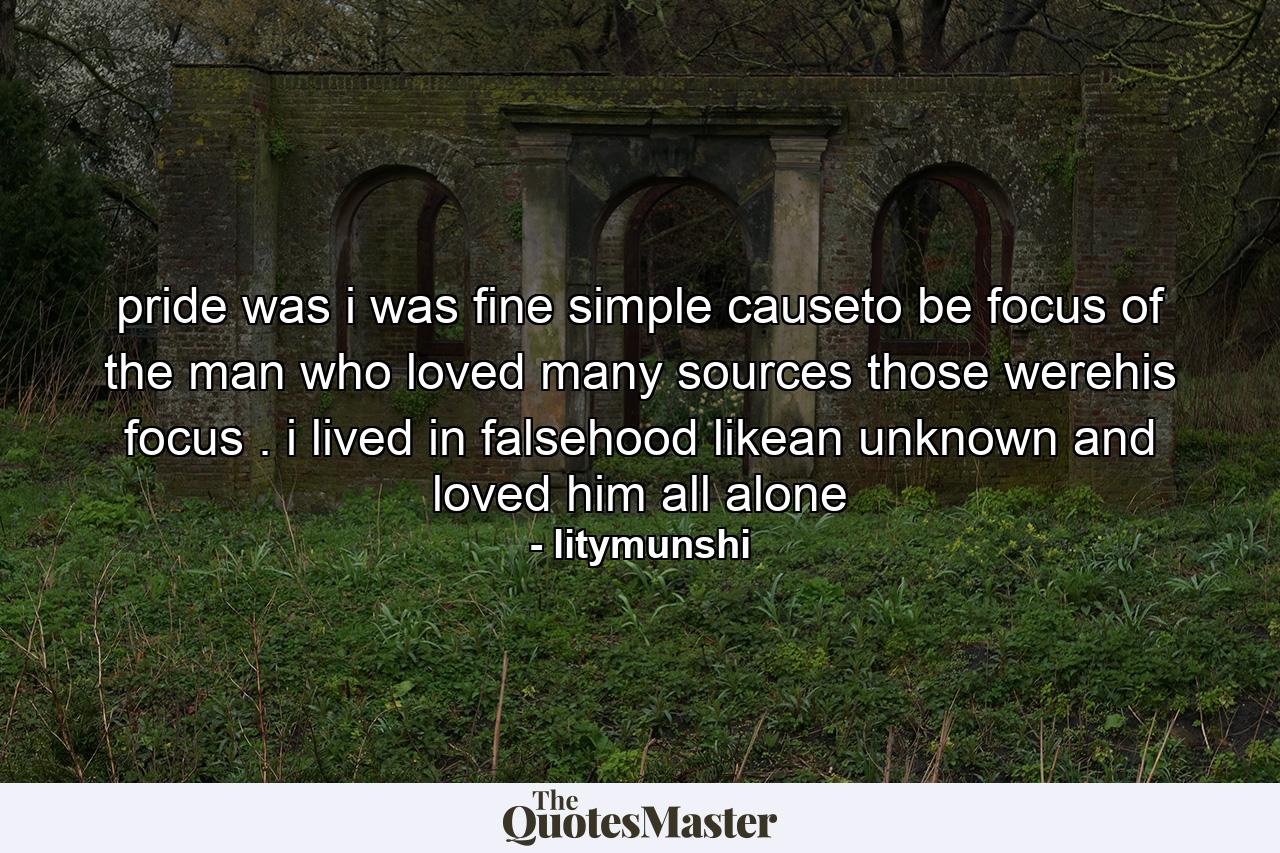 pride was i was fine simple causeto be focus of the man who loved many sources those werehis focus . i lived in falsehood likean unknown and loved him all alone
- litymunshi

The QuotesMaster